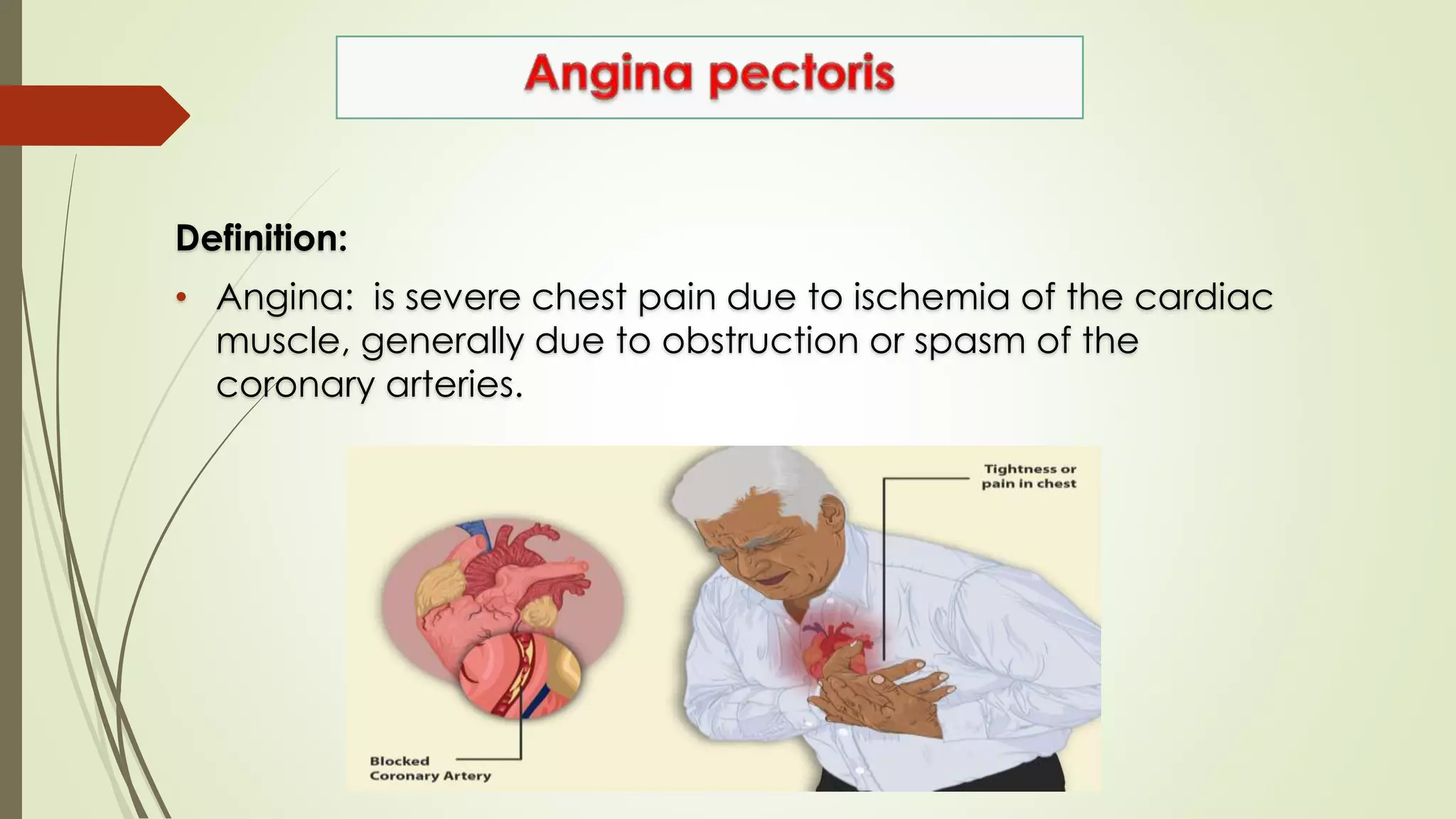 Angina pectoris

Definition:

• Angina: is severe chest pain due to ischemia of the cardiac muscle, generally due to obstruction or spasm of the coronary arteries.

Tightness or pain in chest

Blocked Coronary Artery